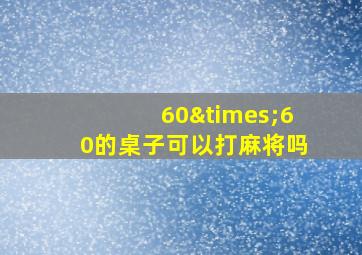 60&times;60的桌子可以打麻将吗